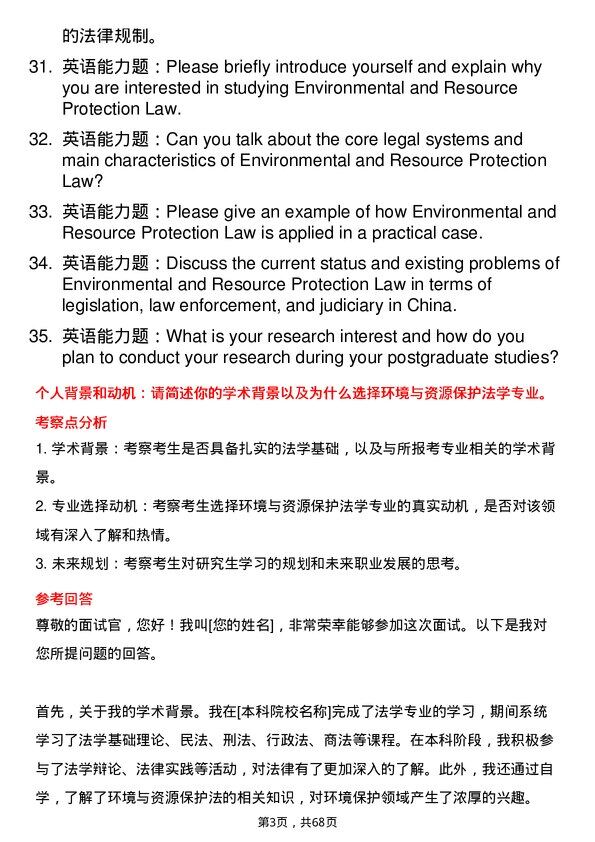 的法律规制。

31. 英语能力题：Please briefly introduce yourself and explain why you are interested in studying Environmental and Resource Protection Law.

32. 英语能力题：Can you talk about the core legal systems and main characteristics of Environmental and Resource Protection Law?

33. 英语能力题：Please give an example of how Environmental and Resource Protection Law is applied in a practical case.

34. 英语能力题：Discuss the current status and existing problems of Environmental and Resource Protection Law in terms of legislation, law enforcement, and judiciary in China.

35. 英语能力题：What is your research interest and how do you plan to conduct your research during your postgraduate studies?

个人背景和动机：请简述你的学术背景以及为什么选择环境与资源保护法学专业。

考察点分析

1. 学术背景：考察考生是否具备扎实的法学基础，以及与所报考专业相关的学术背景。

2. 专业选择动机：考察考生选择环境与资源保护法学专业的真实动机，是否对该领域有深入了解和热情。

3. 未来规划：考察考生对研究生学习的规划和未来职业发展的思考。

参考回答

尊敬的面试官，您好！我叫[您的姓名]，非常荣幸能够参加这次面试。以下是我对您所提问题的回答。

首先，关于我的学术背景。我在[本科院校名称]完成了法学专业的学习，期间系统学习了法学基础理论、民法、刑法、行政法、商法等课程。在本科阶段，我积极参与了法学辩论、法律实践等活动，对法律有了更加深入的了解。此外，我还通过自学，了解了环境与资源保护法的相关知识，对环境保护领域产生了浓厚的兴趣。

第3页，共68页